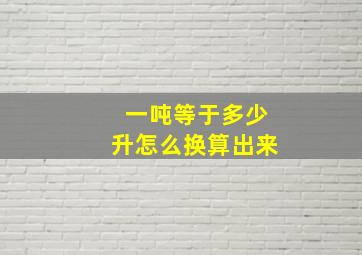 一吨等于多少
升怎么换算出来